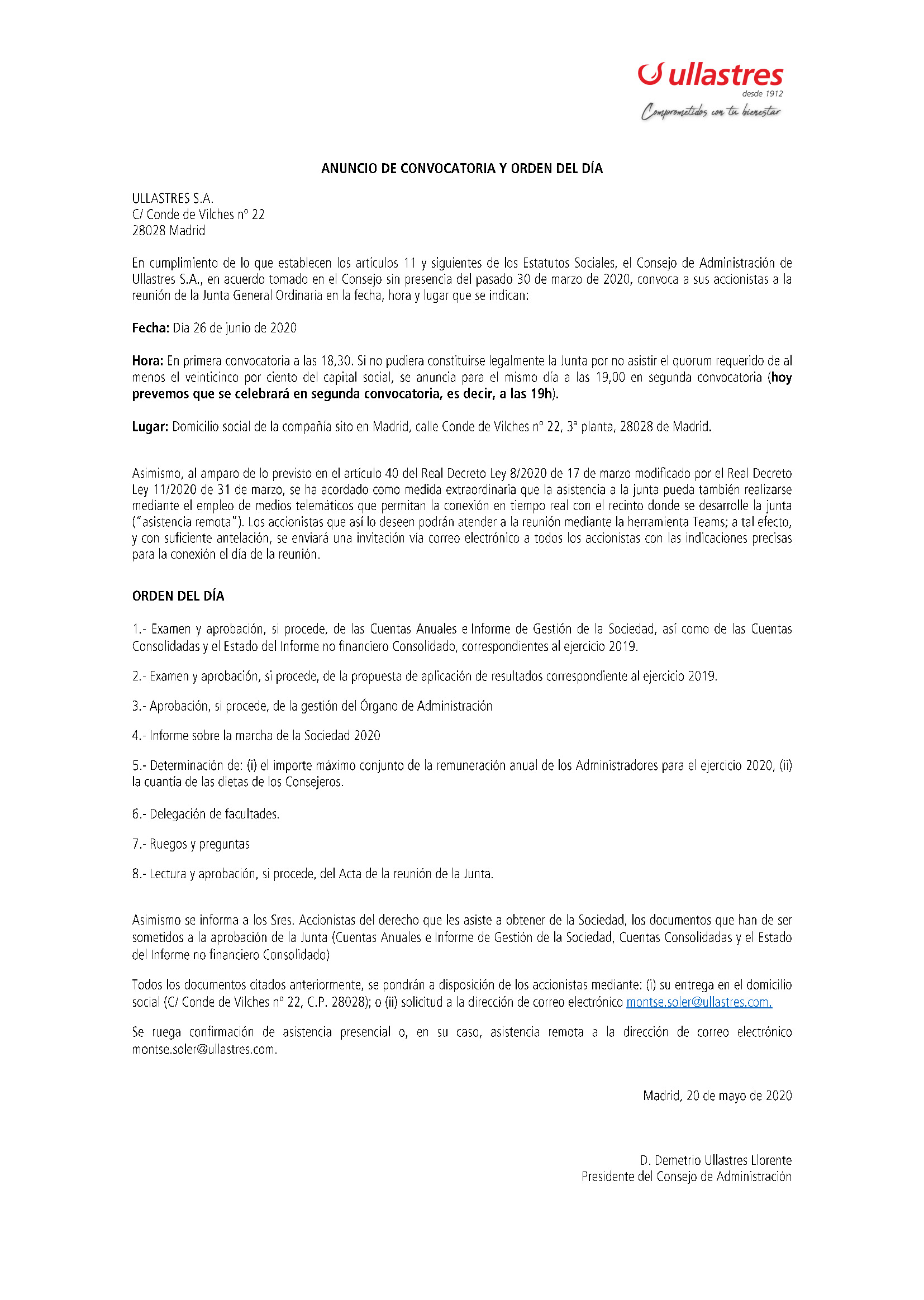 ullastres
desde 1912
Comprometidos con tu bienestar

ANUNCIO DE CONVOCATORIA Y ORDEN DEL DÍA

ULLASTRES S.A.
C/ Conde de Vilches nº 22
28028 Madrid

En cumplimiento de lo que establecen los artículos 11 y siguientes de los Estatutos Sociales, el Consejo de Administración de Ullastres S.A., en acuerdo tomado en el Consejo sin presencia del pasado 30 de marzo de 2020, convoca a sus accionistas a la reunión de la Junta General Ordinaria en la fecha, hora y lugar que se indican:

Fecha: Día 26 de junio de 2020

Hora: En primera convocatoria a las 18,30. Si no pudiera constituirse legalmente la Junta por no asistir el quorum requerido de al menos el veinticinco por ciento del capital social, se anuncia para el mismo día a las 19,00 en segunda convocatoria (hoy prevemos que se celebrará en segunda convocatoria, es decir, a las 19h).

Lugar: Domicilio social de la compañía sito en Madrid, calle Conde de Vilches nº 22, 3ª planta, 28028 de Madrid.

Asimismo, al amparo de lo previsto en el artículo 40 del Real Decreto Ley 8/2020 de 17 de marzo modificado por el Real Decreto Ley 11/2020 de 31 de marzo, se ha acordado como medida extraordinaria que la asistencia a la junta pueda también realizarse mediante el empleo de medios telemáticos que permitan la conexión en tiempo real con el recinto donde se desarrolle la junta ("asistencia remota"). Los accionistas que así lo deseen podrán atender a la reunión mediante la herramienta Teams; a tal efecto, y con suficiente antelación, se enviará una invitación vía correo electrónico a todos los accionistas con las indicaciones precisas para la conexión el día de la reunión.

ORDEN DEL DÍA

1.- Examen y aprobación, si procede, de las Cuentas Anuales e Informe de Gestión de la Sociedad, así como de las Cuentas Consolidadas y el Estado del Informe no financiero Consolidado, correspondientes al ejercicio 2019.

2.- Examen y aprobación, si procede, de la propuesta de aplicación de resultados correspondiente al ejercicio 2019.

3.- Aprobación, si procede, de la gestión del Órgano de Administración

4.- Informe sobre la marcha de la Sociedad 2020

5.- Determinación de: (i) el importe máximo conjunto de la remuneración anual de los Administradores para el ejercicio 2020, (ii) la cuantía de las dietas de los Consejeros.

6.- Delegación de facultades.

7.- Ruegos y preguntas

8.- Lectura y aprobación, si procede, del Acta de la reunión de la Junta.

Asimismo se informa a los Sres. Accionistas del derecho que les asiste a obtener de la Sociedad, los documentos que han de ser sometidos a la aprobación de la Junta (Cuentas Anuales e Informe de Gestión de la Sociedad, Cuentas Consolidadas y el Estado del Informe no financiero Consolidado)

Todos los documentos citados anteriormente, se pondrán a disposición de los accionistas mediante: (i) su entrega en el domicilio social (C/ Conde de Vilches nº 22, C.P. 28028); o (ii) solicitud a la dirección de correo electrónico montse.soler@ullastres.com.

Se ruega confirmación de asistencia presencial o, en su caso, asistencia remota a la dirección de correo electrónico montse.soler@ullastres.com.

Madrid, 20 de mayo de 2020

D. Demetrio Ullastres Llorente
Presidente del Consejo de Administración